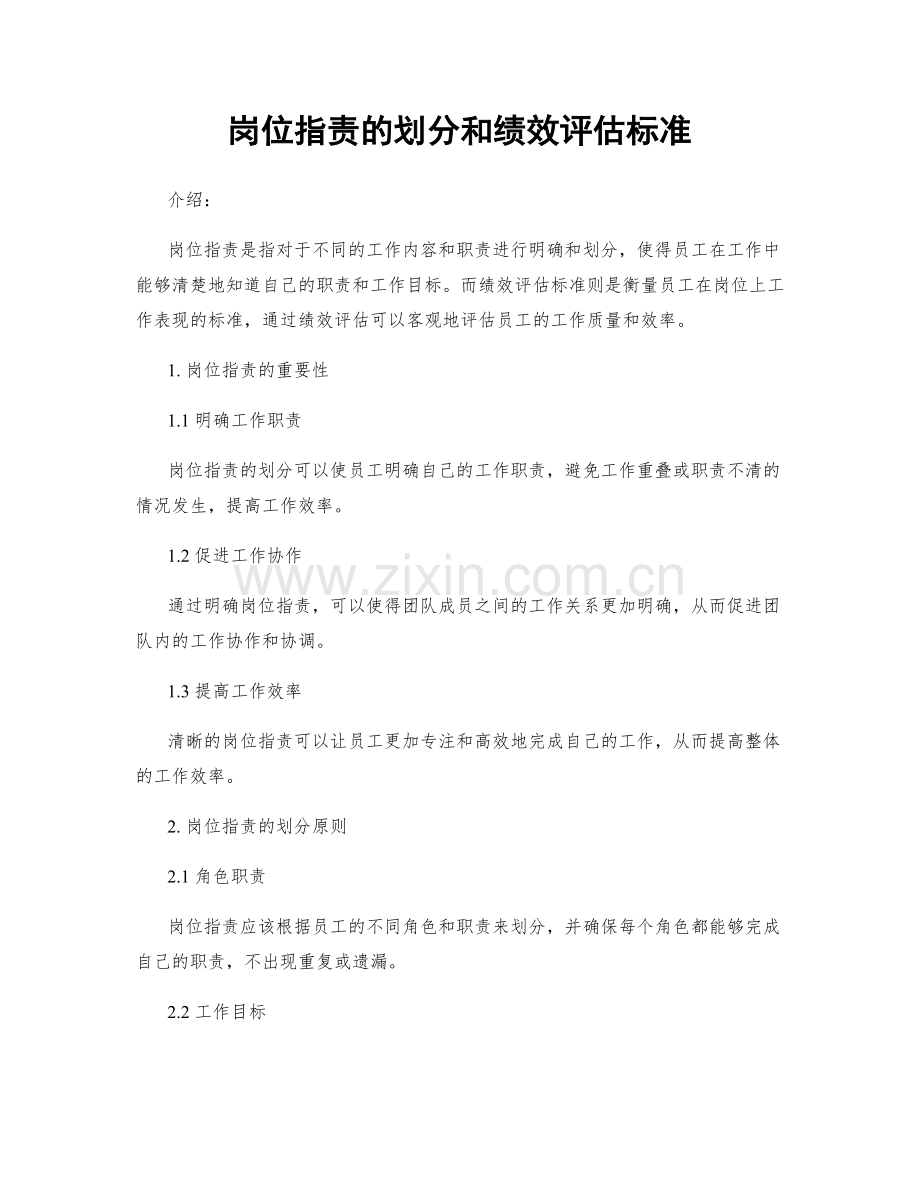 岗位指责的划分和绩效评估标准

介绍：

岗位指责是指对于不同的工作内容和职责进行明确和划分，使得员工在工作中能够清楚地知道自己的职责和工作目标。而绩效评估标准则是衡量员工在岗位上工作表现的标准，通过绩效评估可以客观地评估员工的工作质量和效率。

1.岗位指责的重要性

1.1明确工作职责

岗位指责的划分可以使员工明确自己的工作职责，避免工作重叠或职责不清的情况发生，提高工作效率。

1.2促进工作协作

通过明确岗位指责，可以使得团队成员之间的工作关系更加明确，从而促进团队内的工作协作和协调。

1.3提高工作效率

清晰的岗位指责可以让员工更加专注和高效地完成自己的工作，从而提高整体的工作效率。

2.岗位指责的划分原则

2.1角色职责

岗位指责应该根据员工的不同角色和职责来划分，并确保每个角色都能够完成自己的职责，不出现重复或遗漏。

2.2工作目标

www.zixin.com.cn